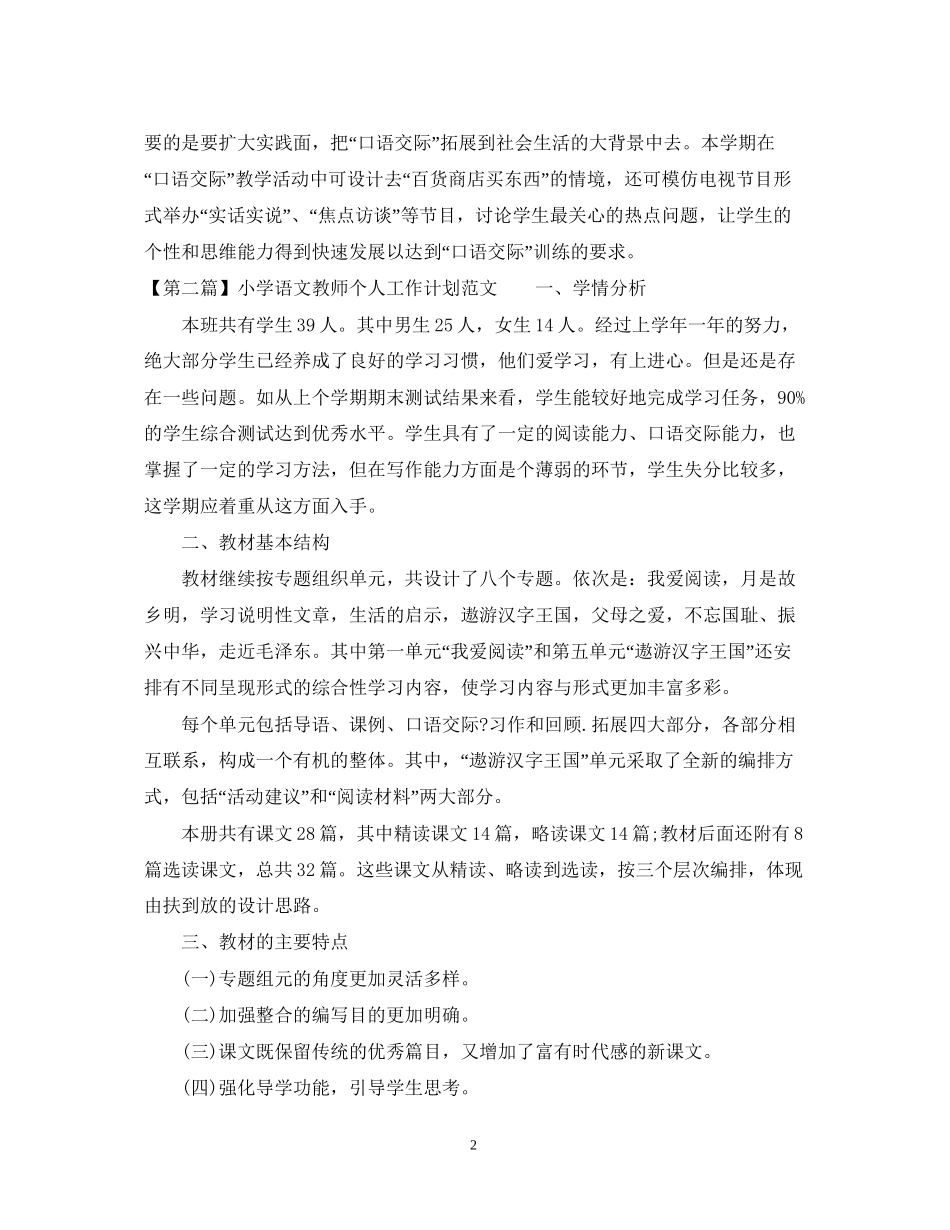 要的是要扩大实践面，把“口语交际”拓展到社会生活的大背景中去。本学期在“口语交际”教学活动中可设计去“百货商店买东西”的情境，还可模仿电视节目形式举办“实话实说”、“焦点访谈”等节目，讨论学生最关心的热点问题，让学生的个性和思维能力得到快速发展以达到“口语交际”训练的要求。

【第二篇】小学语文教师个人工作计划范文　　一、学情分析

本班共有学生 39 人。其中男生 25 人，女生 14 人。经过上学年一年的努力，绝大部分学生已经养成了良好的学习习惯，他们爱学习，有上进心。但是还是存在一些问题。如从上个学期期末测试结果来看，学生能较好地完成学习任务，90%的学生综合测试达到优秀水平。学生具有了一定的阅读能力、口语交际能力，也掌握了一定的学习方法，但在写作能力方面是个薄弱的环节，学生失分比较多，这学期应着重从这方面入手。

二、教材基本结构

教材继续按专题组织单元，共设计了八个专题。依次是：我爱阅读，月是故乡明，学习说明性文章，生活的启示，遨游汉字王国，父母之爱，不忘国耻、振兴中华，走近毛泽东。其中第一单元“我爱阅读”和第五单元“遨游汉字王国”还安排有不同呈现形式的综合性学习内容，使学习内容与形式更加丰富多彩。

每个单元包括导语、课例、口语交际?习作和回顾.拓展四大部分，各部分相互联系，构成一个有机的整体。其中，“遨游汉字王国”单元采取了全新的编排方式，包括“活动建议”和“阅读材料”两大部分。

本册共有课文 28 篇，其中精读课文 14 篇，略读课文 14 篇;教材后面还附有 8 篇选读课文，总共 32 篇。这些课文从精读、略读到选读，按三个层次编排，体现由扶到放的设计思路。

三、教材的主要特点

(一)专题组元的角度更加灵活多样。

(二)加强整合的编写目的更加明确。

(三)课文既保留传统的优秀篇目，又增加了富有时代感的新课文。

(四)强化导学功能，引导学生思考。

2